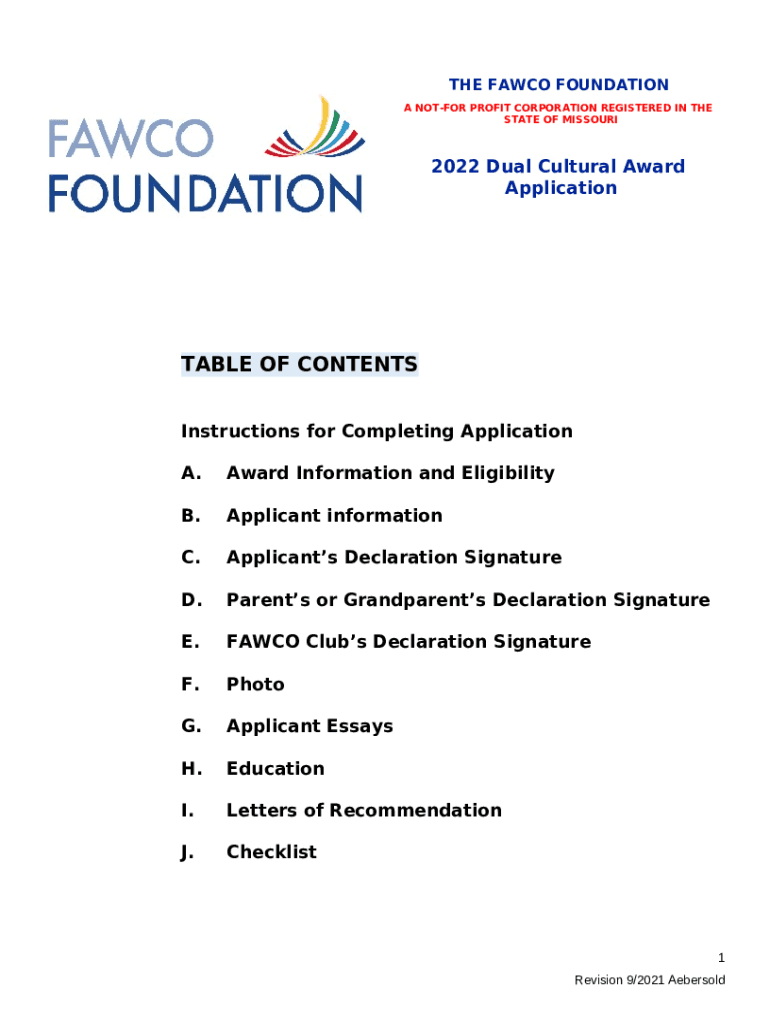 FAWCO FOUNDATION

THE FAWCO FOUNDATION

A NOT-FOR PROFIT CORPORATION REGISTERED IN THE STATE OF MISSOURI

2022 Dual Cultural Award Application

TABLE OF CONTENTS

Instructions for Completing Application

A. Award Information and Eligibility

B. Applicant information

C. Applicant's Declaration Signature

D. Parent's or Grandparent's Declaration Signature

E. FAWCO Club's Declaration Signature

F. Photo

G. Applicant Essays

H. Education

I. Letters of Recommendation

J. Checklist

1

Revision 9/2021 Aebersold